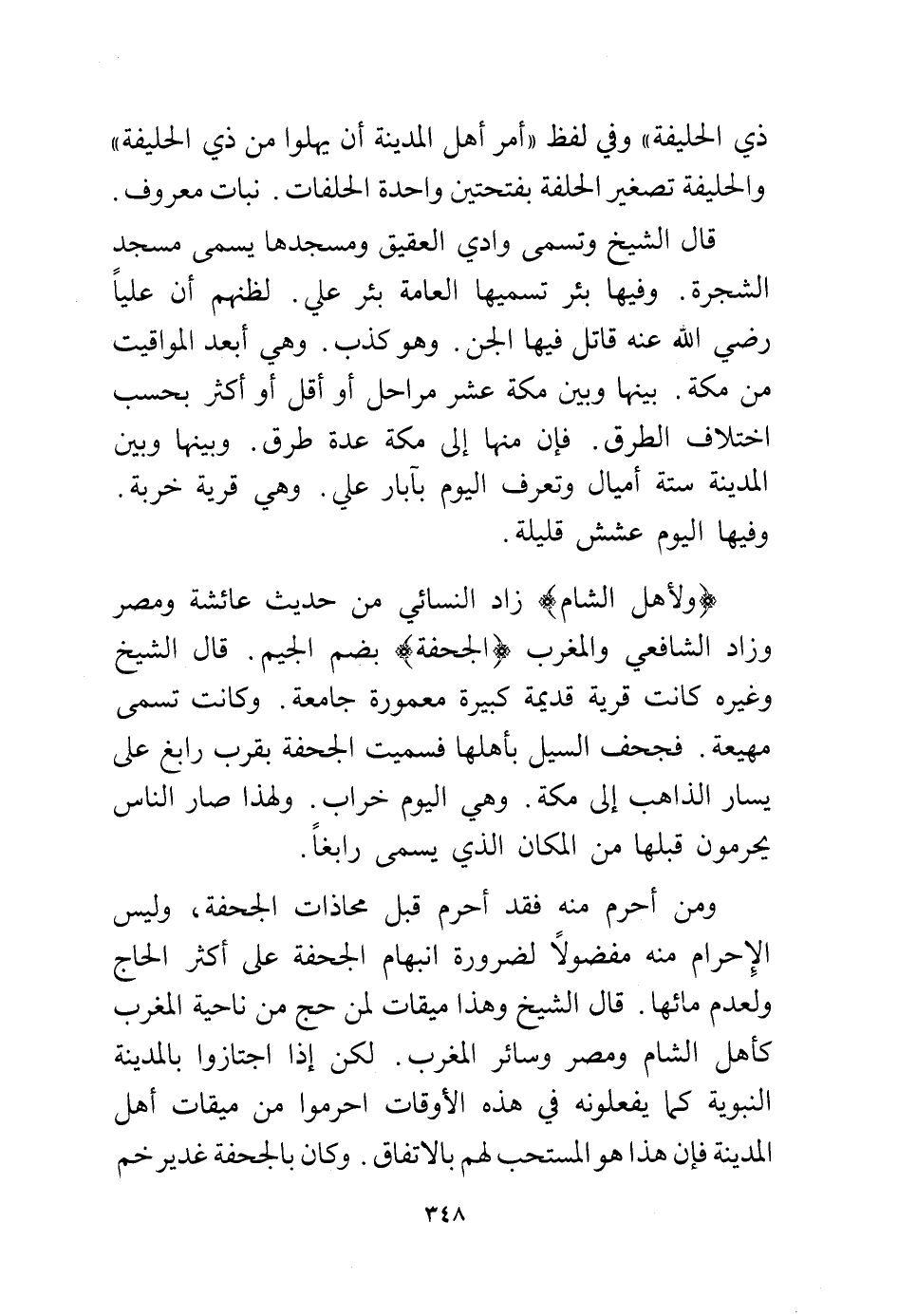 ذي الحليفة» وفي لفظ «أمر أهل المدينة أن يهلوا من ذي الحليفة» والحليفة تصغير الحلفة بفتحتين واحدة الحلفات. نبات معروف.

قال الشيخ وتسمى وادي العقيق ومسجدها يسمى مسجد الشجرة. وفيها بئر تسميها العامة بئر علي. لظنهم أن علياً رضي الله عنه قاتل فيها الجن. وهو كذب. وهي أبعد المواقيت من مكة. بينها وبين مكة عشر مراحل أو أقل أو أكثر بحسب اختلاف الطرق. فإن منها إلى مكة عدة طرق. وبينها وبين المدينة ستة أميال وتعرف اليوم بآبار علي. وهي قرية خربة. وفيها اليوم عشش قليلة.

﴿ولأهل الشام﴾ زاد النسائي من حديث عائشة ومصر وزاد الشافعي والمغرب ﴿الجحفة﴾ بضم الجيم. قال الشيخ وغيره كانت قرية قديمة كبيرة معمورة جامعة. وكانت تسمى مهيعة. فجحف السيل بأهلها فسميت الجحفة بقرب رابغ على يسار الذاهب إلى مكة. وهي اليوم خراب. ولهذا صار الناس يحرمون قبلها من المكان الذي يسمى رابغاً.

ومن أحرم منه فقد أحرم قبل محاذات الجحفة، وليس الإحرام منه مفضولاً لضرورة انبهام الجحفة على أكثر الحاج ولعدم مائها. قال الشيخ وهذا ميقات لمن حج من ناحية المغرب كأهل الشام ومصر وسائر المغرب. لكن إذا اجتازوا بالمدينة النبوية كما يفعلونه في هذه الأوقات احرموا من ميقات أهل المدينة فإن هذا هو المستحب لهم بالاتفاق. وكان بالجحفة غدير خم

٣٤٨